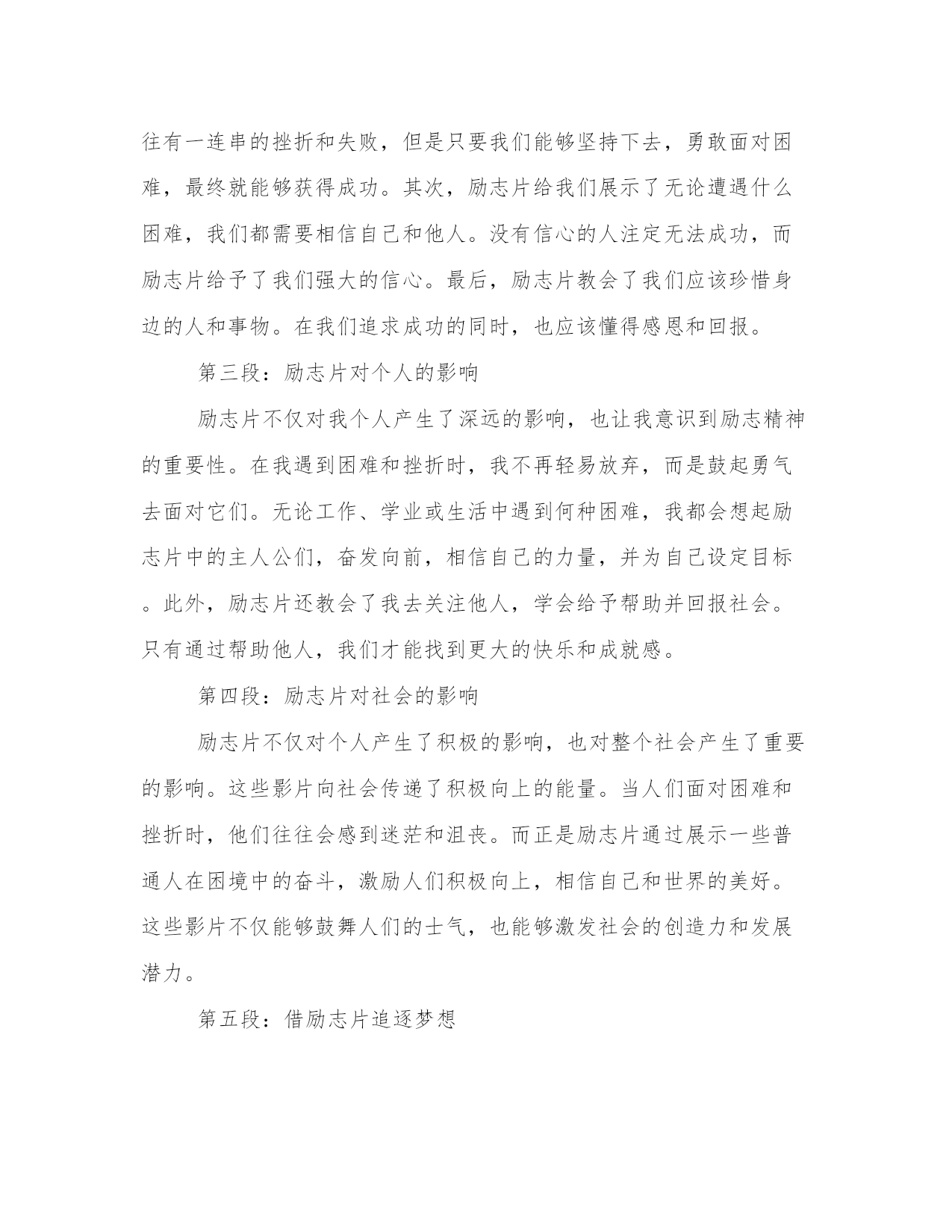 往有一连串的挫折和失败，但是只要我们能够坚持下去，勇敢面对困难，最终就能够获得成功。其次，励志片给我们展示了无论遭遇什么困难，我们都需要相信自己和他人。没有信心的人注定无法成功，而励志片给予了我们强大的信心。最后，励志片教会了我们应该珍惜身边的人和事物。在我们追求成功的同时，也应该懂得感恩和回报。

第三段：励志片对个人的影响

励志片不仅对我个人产生了深远的影响，也让我意识到励志精神的重要性。在我遇到困难和挫折时，我不再轻易放弃，而是鼓起勇气去面对它们。无论工作、学业或生活中遇到何种困难，我都会想起励志片中的主人公们，奋发向前，相信自己的力量，并为自己设定目标。此外，励志片还教会了我去关注他人，学会给予帮助并回报社会。只有通过帮助他人，我们才能找到更大的快乐和成就感。

第四段：励志片对社会的影响

励志片不仅对个人产生了积极的影响，也对整个社会产生了重要的影响。这些影片向社会传递了积极向上的能量。当人们面对困难和挫折时，他们往往会感到迷茫和沮丧。而正是励志片通过展示一些普通人在困境中的奋斗，激励人们积极向上，相信自己和世界的美好。这些影片不仅能够鼓舞人们的士气，也能够激发社会的创造力和发展潜力。

第五段：借励志片追逐梦想